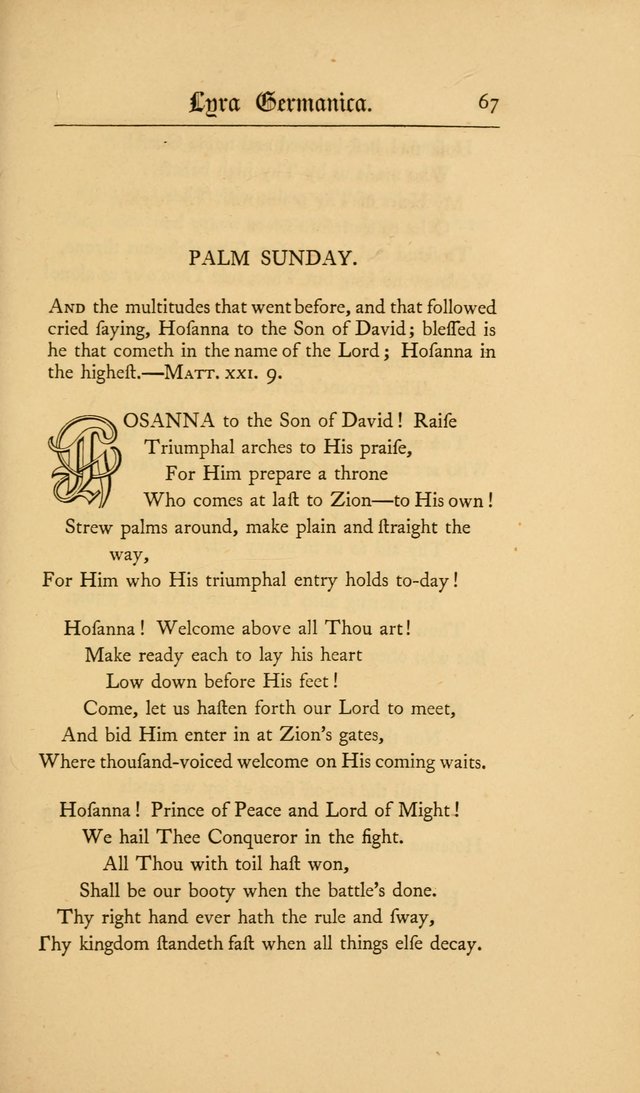 Lyra Germanica. 67

PALM SUNDAY.

And the multitudes that went before, and that followed cried ſaying, Hoſanna to the Son of David; bleſſed is he that cometh in the name of the Lord; Hoſanna in the higheſt.—Matt. xxi. 9.

HOSANNA to the Son of David! Raiſe
Triumphal arches to His praiſe,
For Him prepare a throne
Who comes at laſt to Zion—to His own!
Strew palms around, make plain and ſtraight the way,
For Him who His triumphal entry holds to-day!

Hoſanna! Welcome above all Thou art!
Make ready each to lay his heart
Low down before His feet!
Come, let us haſten forth our Lord to meet,
And bid Him enter in at Zion's gates,
Where thouſand-voiced welcome on His coming waits.

Hoſanna! Prince of Peace and Lord of Might!
We hail Thee Conqueror in the fight.
All Thou with toil haſt won,
Shall be our booty when the battle's done.
Thy right hand ever hath the rule and ſway,
Thy kingdom ſtandeth faſt when all things elſe decay.